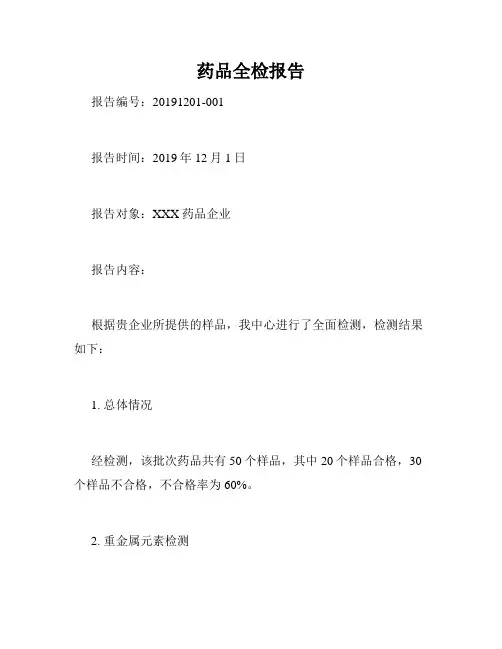 药品全检报告

报告编号：20191201-001

报告时间：2019 年 12 月 1 日

报告对象：XXX 药品企业

报告内容：

根据贵企业所提供的样品，我中心进行了全面检测，检测结果如下：

1. 总体情况

经检测，该批次药品共有 50 个样品，其中 20 个样品合格，30 个样品不合格，不合格率为 60%。

2. 重金属元素检测